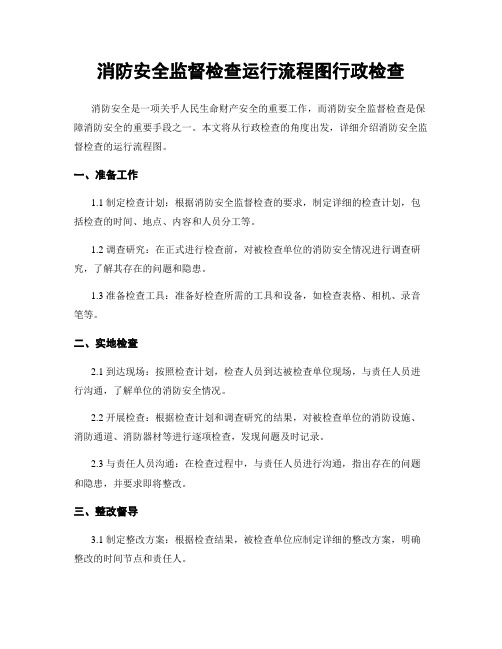 消防安全监督检查运行流程图行政检查

消防安全是一项关乎人民生命财产安全的重要工作，而消防安全监督检查是保障消防安全的重要手段之一。本文将从行政检查的角度出发，详细介绍消防安全监督检查的运行流程图。

一、准备工作

1.1 制定检查计划：根据消防安全监督检查的要求，制定详细的检查计划，包括检查的时间、地点、内容和人员分工等。

1.2 调查研究：在正式进行检查前，对被检查单位的消防安全情况进行调查研究，了解其存在的问题和隐患。

1.3 准备检查工具：准备好检查所需的工具和设备，如检查表格、相机、录音笔等。

二、实地检查

2.1 到达现场：按照检查计划，检查人员到达被检查单位现场，与责任人员进行沟通，了解单位的消防安全情况。

2.2 开展检查：根据检查计划和调查研究的结果，对被检查单位的消防设施、消防通道、消防器材等进行逐项检查，发现问题及时记录。

2.3 与责任人员沟通：在检查过程中，与责任人员进行沟通，指出存在的问题和隐患，并要求即将整改。

三、整改督导

3.1 制定整改方案：根据检查结果，被检查单位应制定详细的整改方案，明确整改的时间节点和责任人。